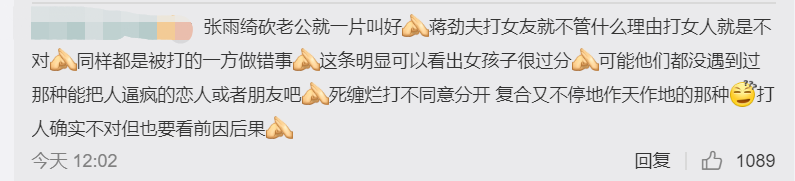 张雨绮砍老公就一片叫好蒋劲夫打女友就不管什么理由打女人就是不对同样都是被打的一方做错事这条明显可以看出女孩子很过分可能他们都没遇到过那种能把人逼疯的恋人或者朋友吧死缠烂打不同意分开 复合又不停地作天作地的那种打人确实不对但也要看前因后果

今天 12:02

回复

1089